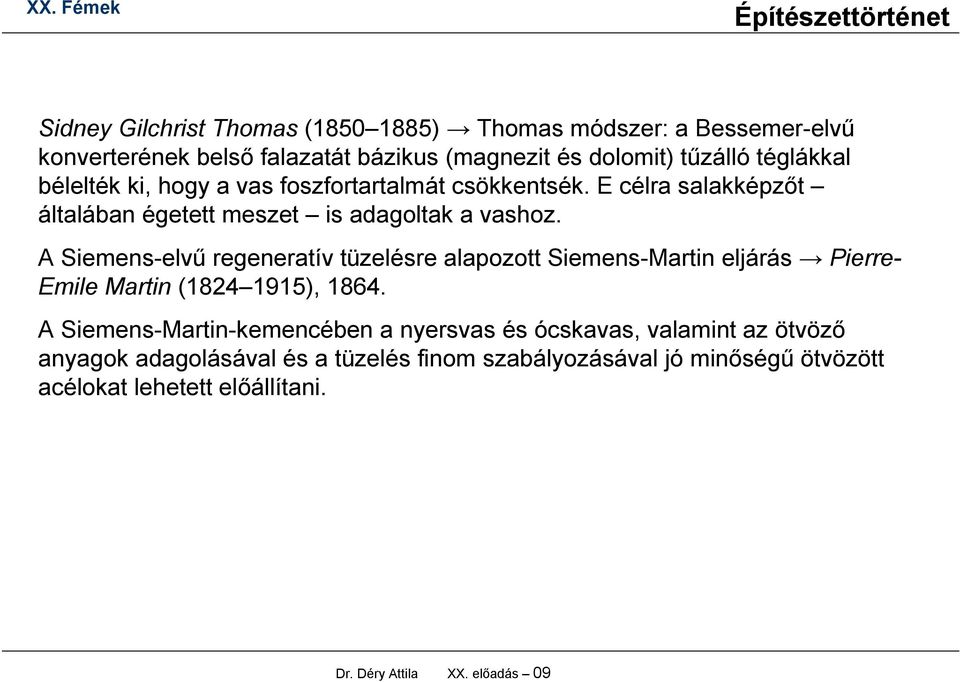 XX. Fémek

Építészettörténet

Sidney Gilchrist Thomas (1850–1885) → Thomas módszer: a Bessemer-elvű konverterének belső falazatát bázikus (magnezit és dolomit) tűzálló téglákkal bélelték ki, hogy a vas foszfortartalmát csökkentsék. E célra salakképzőt – általában égetett meszet – is adagoltak a vashoz.

A Siemens-elvű regeneratív tüzelésre alapozott Siemens-Martin eljárás → Pierre-Emile Martin (1824–1915), 1864.

A Siemens-Martin-kemencében a nyersvas és ócskavas, valamint az ötvöző anyagok adagolásával és a tüzelés finom szabályozásával jó minőségű ötvözött acélokat lehetett előállítani.

Dr. Déry Attila XX. előadás – 09